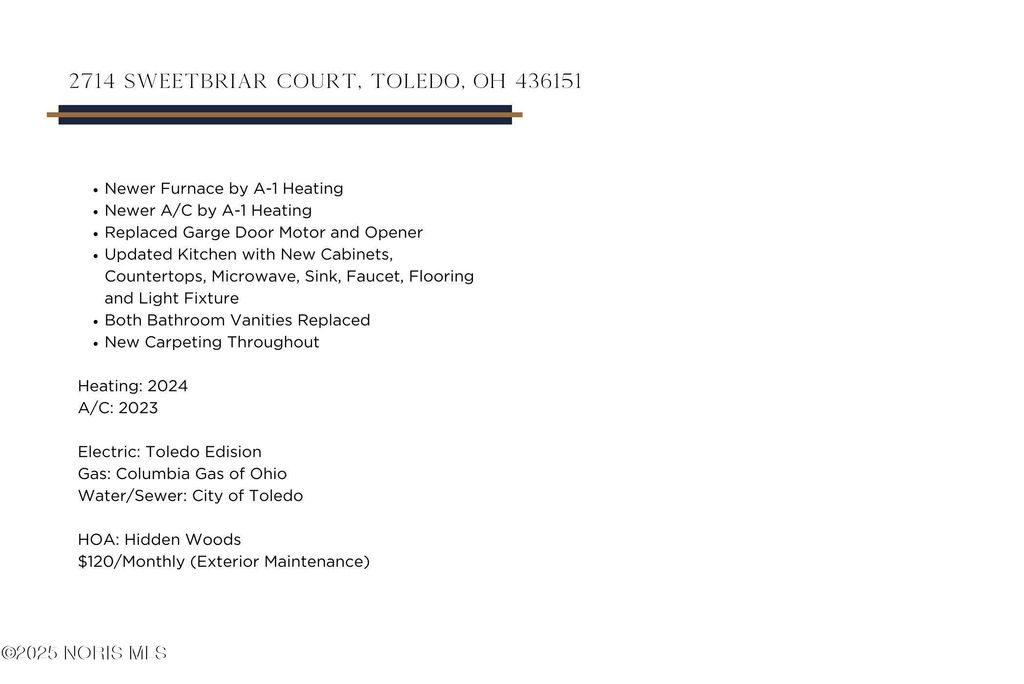 2714 SWEETBRIAR COURT, TOLEDO, OH 436151

• Newer Furnace by A-1 Heating
• Newer A/C by A-1 Heating
• Replaced Garge Door Motor and Opener
• Updated Kitchen with New Cabinets, Countertops, Microwave, Sink, Faucet, Flooring and Light Fixture
• Both Bathroom Vanities Replaced
• New Carpeting Throughout

Heating: 2024
A/C: 2023

Electric: Toledo Edision
Gas: Columbia Gas of Ohio
Water/Sewer: City of Toledo

HOA: Hidden Woods
$120/Monthly (Exterior Maintenance)

©2025 NORIS MLS